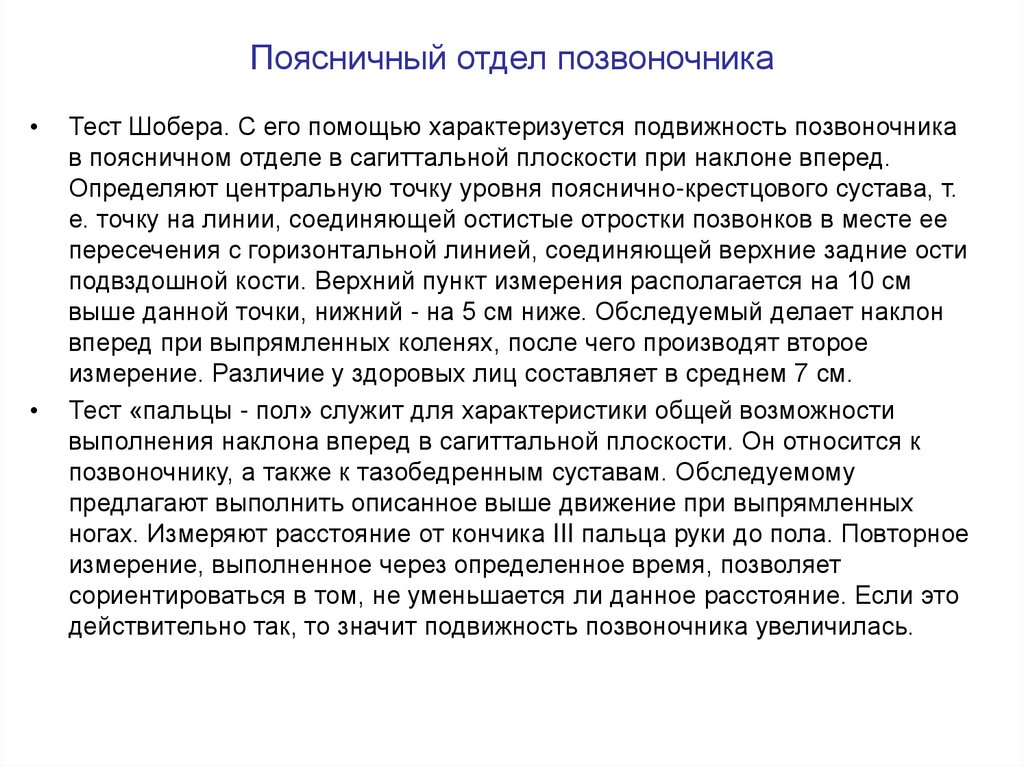 Поясничный отдел позвоночника

• Тест Шобера. С его помощью характеризуется подвижность позвоночника в поясничном отделе в сагиттальной плоскости при наклоне вперед. Определяют центральную точку уровня пояснично-крестцового сустава, т. е. точку на линии, соединяющей остистые отростки позвонков в месте ее пересечения с горизонтальной линией, соединяющей верхние задние ости подвздошной кости. Верхний пункт измерения располагается на 10 см выше данной точки, нижний - на 5 см ниже. Обследуемый делает наклон вперед при выпрямленных коленях, после чего производят второе измерение. Различие у здоровых лиц составляет в среднем 7 см.

• Тест «пальцы - пол» служит для характеристики общей возможности выполнения наклона вперед в сагиттальной плоскости. Он относится к позвоночнику, а также к тазобедренным суставам. Обследуемому предлагают выполнить описанное выше движение при выпрямленных ногах. Измеряют расстояние от кончика III пальца руки до пола. Повторное измерение, выполненное через определенное время, позволяет сориентироваться в том, не уменьшается ли данное расстояние. Если это действительно так, то значит подвижность позвоночника увеличилась.